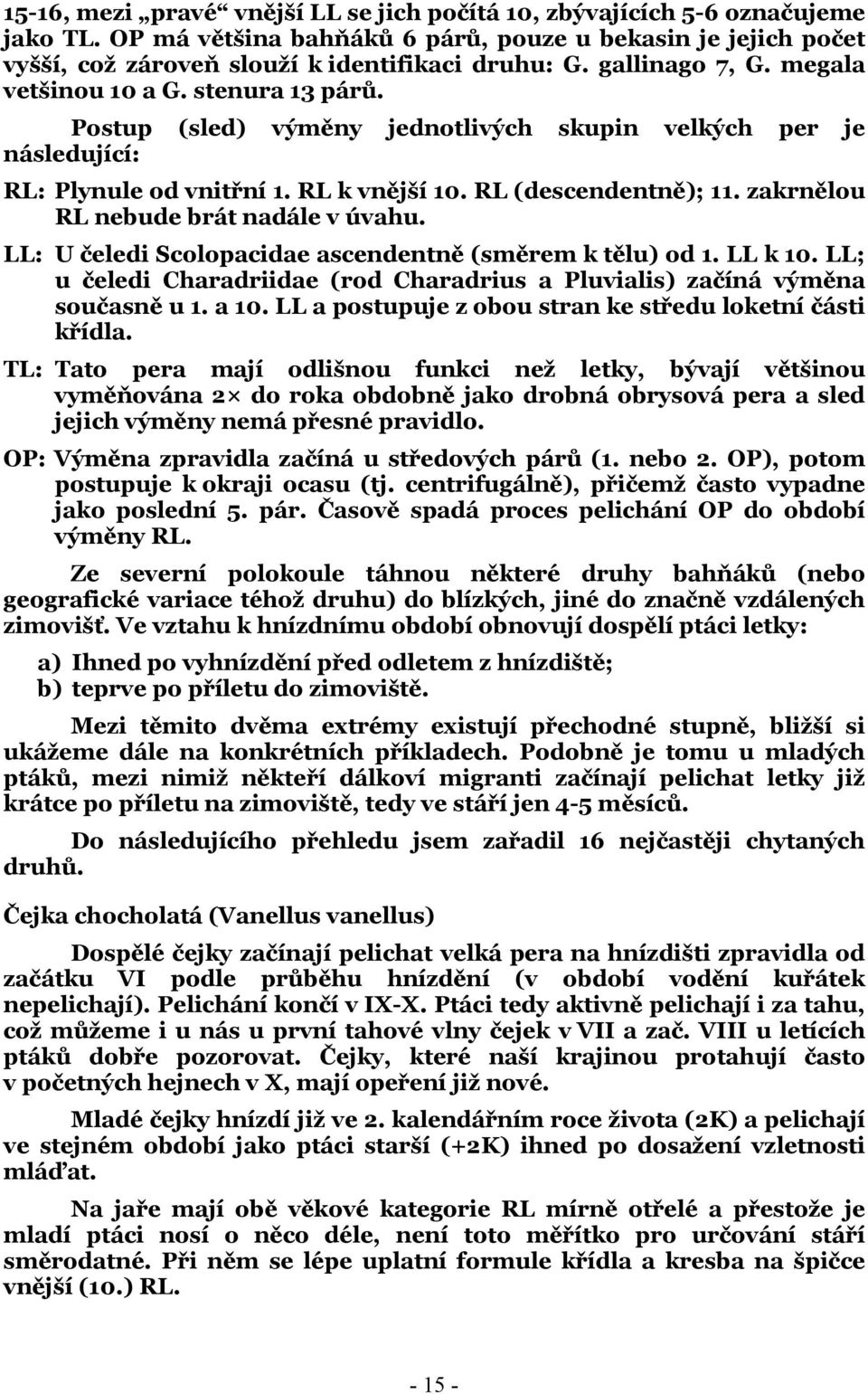 15-16, mezi „pravé“ vnější LL se jich počítá 10, zbývajících 5-6 označujeme jako TL. OP má většina bahňáků 6 párů, pouze u bekasin je jejich počet vyšší, což zároveň slouží k identifikaci druhu: G. gallinago 7, G. megala vetšinou 10 a G. stenura 13 párů.

Postup (sled) výměny jednotlivých skupin velkých per je následující:

RL: Plynule od vnitřní 1. RL k vnější 10. RL (descendentně); 11. zakrnělou RL nebude brát nadále v úvahu.

LL: U čeledi Scolopacidae ascendentně (směrem k tělu) od 1. LL k 10. LL; u čeledi Charadriidae (rod Charadrius a Pluvialis) začíná výměna současně u 1. a 10. LL a postupuje z obou stran ke středu loketní části křídla.

TL: Tato pera mají odlišnou funkci než letky, bývají většinou vyměňována 2× do roka obdobně jako drobná obrysová pera a sled jejich výměny nemá přesné pravidlo.

OP: Výměna zpravidla začíná u středových párů (1. nebo 2. OP), potom postupuje k okraji ocasu (tj. centrifugálně), přičemž často vypadne jako poslední 5. pár. Časově spadá proces pelichání OP do období výměny RL.

Ze severní polokoule táhnou některé druhy bahňáků (nebo geografické variace téhož druhu) do blízkých, jiné do značně vzdálených zimovišť. Ve vztahu k hnízdnímu období obnovují dospělí ptáci letky:

a) Ihned po vyhnízdění před odletem z hnízdiště;
b) teprve po příletu do zimoviště.

Mezi těmito dvěma extrémy existují přechodné stupně, bližší si ukážeme dále na konkrétních příkladech. Podobně je tomu u mladých ptáků, mezi nimiž někteří dálkoví migranti začínají pelichat letky již krátce po příletu na zimoviště, tedy ve stáří jen 4-5 měsíců.

Do následujícího přehledu jsem zařadil 16 nejčastěji chytaných druhů.

Čejka chocholatá (Vanellus vanellus)

Dospělé čejky začínají pelichat velká pera na hnízdišti zpravidla od začátku VI podle průběhu hnízdění (v období vodění kuřátek nepelichají). Pelichání končí v IX-X. Ptáci tedy aktivně pelichají i za tahu, což můžeme i u nás u první tahové vlny čejek v VII a zač. VIII u letících ptáků dobře pozorovat. Čejky, které naší krajinou protahují často v početných hejnech v X, mají opeření již nové.

Mladé čejky hnízdí již ve 2. kalendářním roce života (2K) a pelichají ve stejném období jako ptáci starší (+2K) ihned po dosažení vzletnosti mláďat.

Na jaře mají obě věkové kategorie RL mírně otřelé a přestože je mladí ptáci nosí o něco déle, není toto měřítko pro určování stáří směrodatné. Při něm se lépe uplatní formule křídla a kresba na špičce vnější (10.) RL.

- 15 -